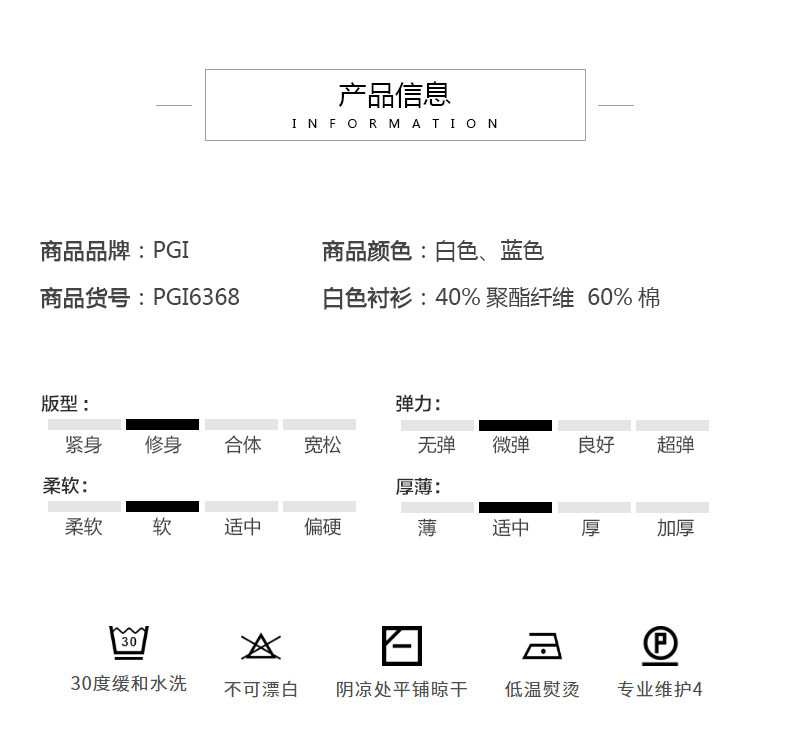 产品信息
INFORMATION

商品品牌：PGI

商品货号：PGI6368

商品颜色：白色、蓝色

白色衬衫：40% 聚酯纤维 60% 棉

版型：
紧身 修身 合体 宽松

柔软：
柔软 软 适中 偏硬

弹力：
无弹 微弹 良好 超弹

厚薄：
薄 适中 厚 加厚

30
30度缓和水洗

不可漂白

阴凉处平铺晾干

低温熨烫

P
专业维护4